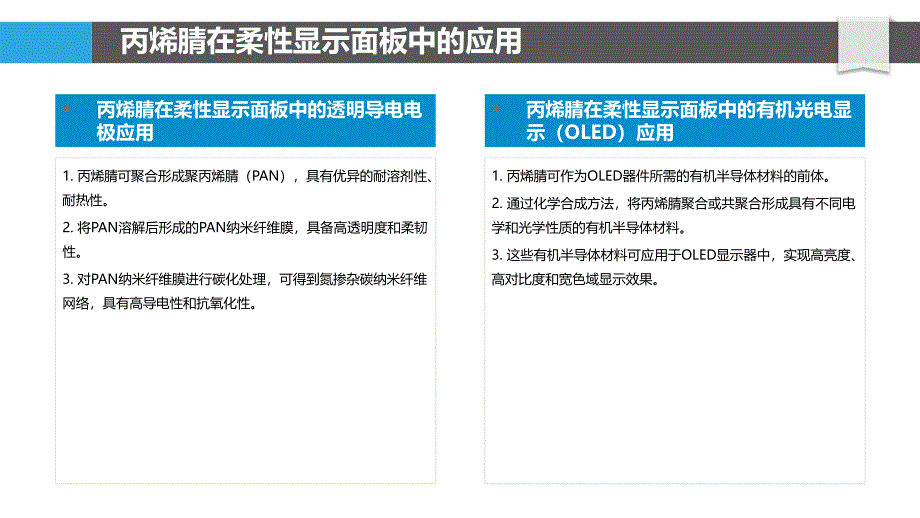 丙烯腈在柔性显示面板中的应用

丙烯腈在柔性显示面板中的透明导电电极应用

1. 丙烯腈可聚合形成聚丙烯腈（PAN），具有优异的耐溶剂性、耐热性。

2. 将PAN溶解后形成的PAN纳米纤维膜，具备高透明度和柔韧性。

3. 对PAN纳米纤维膜进行碳化处理，可得到氮掺杂碳纳米纤维网络，具有高导电性和抗氧化性。

丙烯腈在柔性显示面板中的有机光电显示（OLED）应用

1. 丙烯腈可作为OLED器件所需的有机半导体材料的前体。

2. 通过化学合成方法，将丙烯腈聚合或共聚合形成具有不同电学和光学性质的有机半导体材料。

3. 这些有机半导体材料可应用于OLED显示器中，实现高亮度、高对比度和宽色域显示效果。